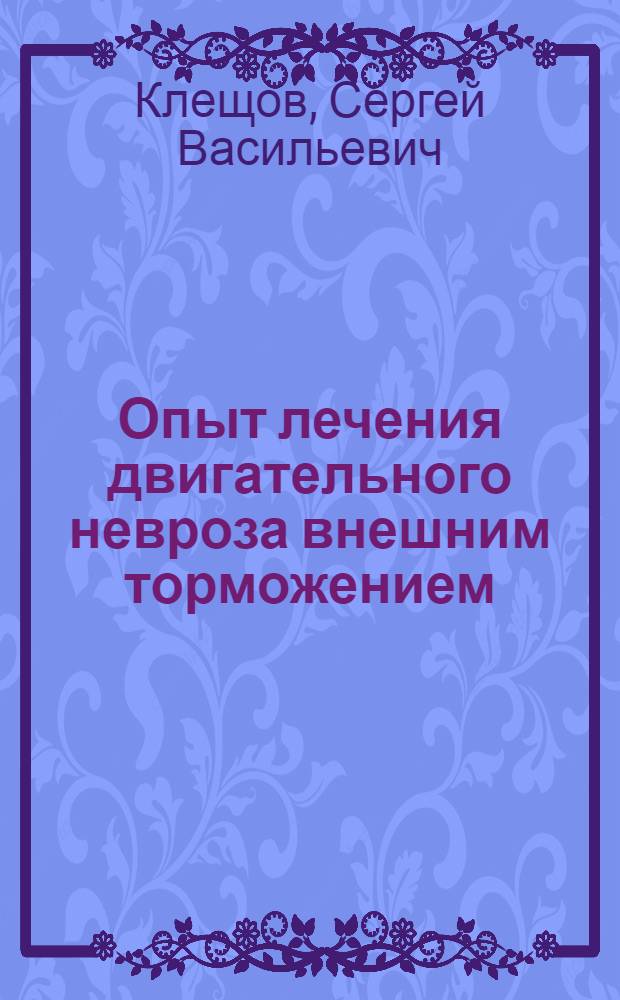 Клещов, Сергей Васильевич

Опыт лечения двигательного невроза внешним торможением